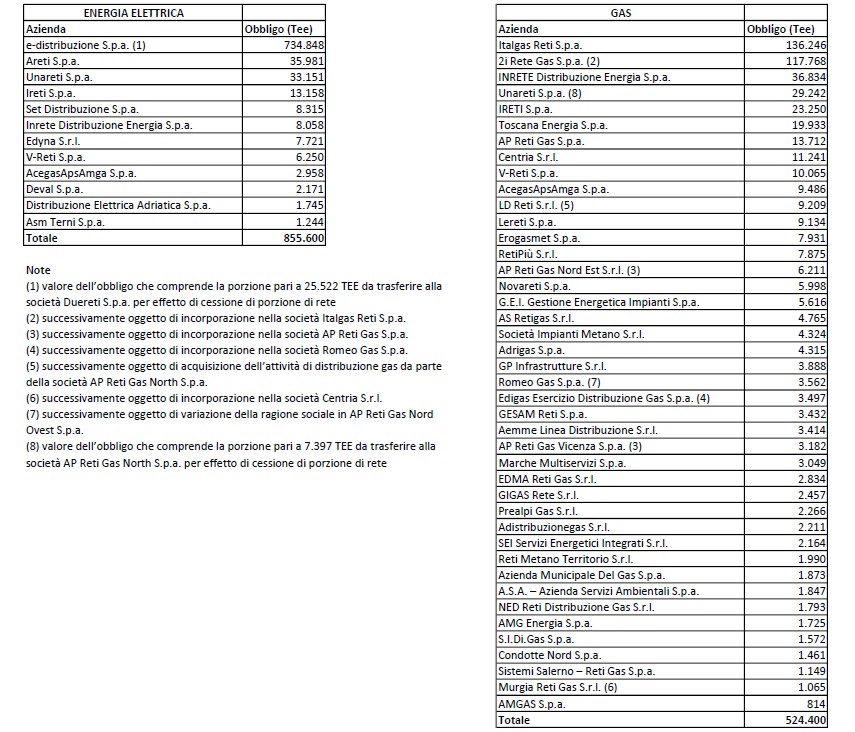 | ENERGIA ELETTRICA | |
|---|---|
| Azienda | Obbligo (Tee) |
| e-distribuzione S.p.a. (1) | 734.848 |
| Areti S.p.a. | 35.981 |
| Unareti S.p.a. | 33.151 |
| Ireti S.p.a. | 13.158 |
| Set Distribuzione S.p.a. | 8.315 |
| Inrete Distribuzione Energia S.p.a. | 8.058 |
| Edyna S.r.l. | 7.721 |
| V-Reti S.p.a. | 6.250 |
| AcegasApsAmga S.p.a. | 2.958 |
| Deval S.p.a. | 2.171 |
| Distribuzione Elettrica Adriatica S.p.a. | 1.745 |
| Asm Terni S.p.a. | 1.244 |
| Totale | 855.600 |

Note
(1) valore dell'obbligo che comprende la porzione pari a 25.522 TEE da trasferire alla società Duereti S.p.a. per effetto di cessione di porzione di rete
(2) successivamente oggetto di incorporazione nella società Italgas Reti S.p.a.
(3) successivamente oggetto di incorporazione nella società AP Reti Gas S.p.a.
(4) successivamente oggetto di incorporazione nella società Romeo Gas S.p.a.
(5) successivamente oggetto di acquisizione dell'attività di distribuzione gas da parte della società AP Reti Gas North S.p.a.
(6) successivamente oggetto di incorporazione nella società Centria S.r.l.
(7) successivamente oggetto di variazione della ragione sociale in AP Reti Gas Nord Ovest S.p.a.
(8) valore dell'obbligo che comprende la porzione pari a 7.397 TEE da trasferire alla società AP Reti Gas North S.p.a. per effetto di cessione di porzione di rete

| GAS | |
|---|---|
| Azienda | Obbligo (Tee) |
| Italgas Reti S.p.a. | 136.246 |
| 2i Rete Gas S.p.a. (2) | 117.768 |
| INRETE Distribuzione Energia S.p.a. | 36.834 |
| Unareti S.p.a. (8) | 29.242 |
| IRETI S.p.a. | 23.250 |
| Toscana Energia S.p.a. | 19.933 |
| AP Reti Gas S.p.a. | 13.712 |
| Centria S.r.l. | 11.241 |
| V-Reti S.p.a. | 10.065 |
| AcegasApsAmga S.p.a. | 9.486 |
| LD Reti S.r.l. (5) | 9.209 |
| Lereti S.p.a. | 9.134 |
| Erogasmet S.p.a. | 7.931 |
| RetiPiù S.r.l. | 7.875 |
| AP Reti Gas Nord Est S.r.l. (3) | 6.211 |
| Novareti S.p.a. | 5.998 |
| G.E.I. Gestione Energetica Impianti S.p.a. | 5.616 |
| AS Retigas S.r.l. | 4.765 |
| Società Impianti Metano S.r.l. | 4.324 |
| Adrigas S.p.a. | 4.315 |
| GP Infrastrutture S.r.l. | 3.888 |
| Romeo Gas S.p.a. (7) | 3.562 |
| Edigas Esercizio Distribuzione Gas S.p.a. (4) | 3.497 |
| GESAM Reti S.p.a. | 3.432 |
| Aemme Linea Distribuzione S.r.l. | 3.414 |
| AP Reti Gas Vicenza S.p.a. (3) | 3.182 |
| Marche Multiservizi S.p.a. | 3.049 |
| EDMA Reti Gas S.r.l. | 2.834 |
| GIGAS Rete S.r.l. | 2.457 |
| Prealpi Gas S.r.l. | 2.266 |
| Adistribuzionegas S.r.l. | 2.211 |
| SEI Servizi Energetici Integrati S.r.l. | 2.164 |
| Reti Metano Territorio S.r.l. | 1.990 |
| Azienda Municipale Del Gas S.p.a. | 1.873 |
| A.S.A. – Azienda Servizi Ambientali S.p.a. | 1.847 |
| NED Reti Distribuzione Gas S.r.l. | 1.793 |
| AMG Energia S.p.a. | 1.725 |
| S.I.Di.Gas S.p.a. | 1.572 |
| Condotte Nord S.p.a. | 1.461 |
| Sistemi Salerno – Reti Gas S.p.a. | 1.149 |
| Murgia Reti Gas S.r.l. (6) | 1.065 |
| AMGAS S.p.a. | 814 |
| Totale | 524.400 |